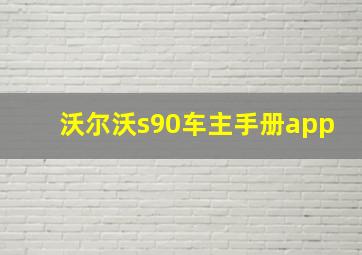 沃尔沃s90车主手册app